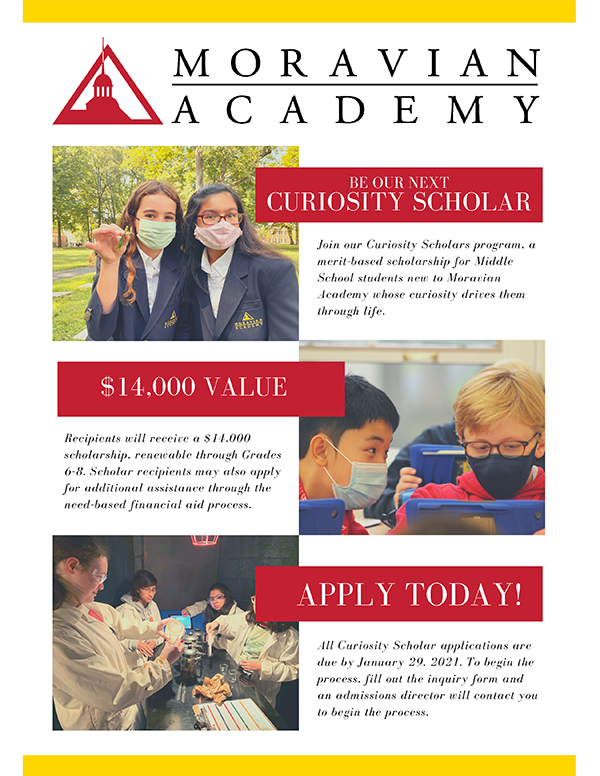 MORAVIAN ACADEMY

BE OUR NEXT
CURIOSITY SCHOLAR

Join our Curiosity Scholars program, a merit-based scholarship for Middle School students new to Moravian Academy whose curiosity drives them through life.

$14,000 VALUE

Recipients will receive a $14,000 scholarship, renewable through Grades 6-8. Scholar recipients may also apply for additional assistance through the need-based financial aid process.

APPLY TODAY!

All Curiosity Scholar applications are due by January 29, 2021. To begin the process, fill out the inquiry form and an admissions director will contact you to begin the process.